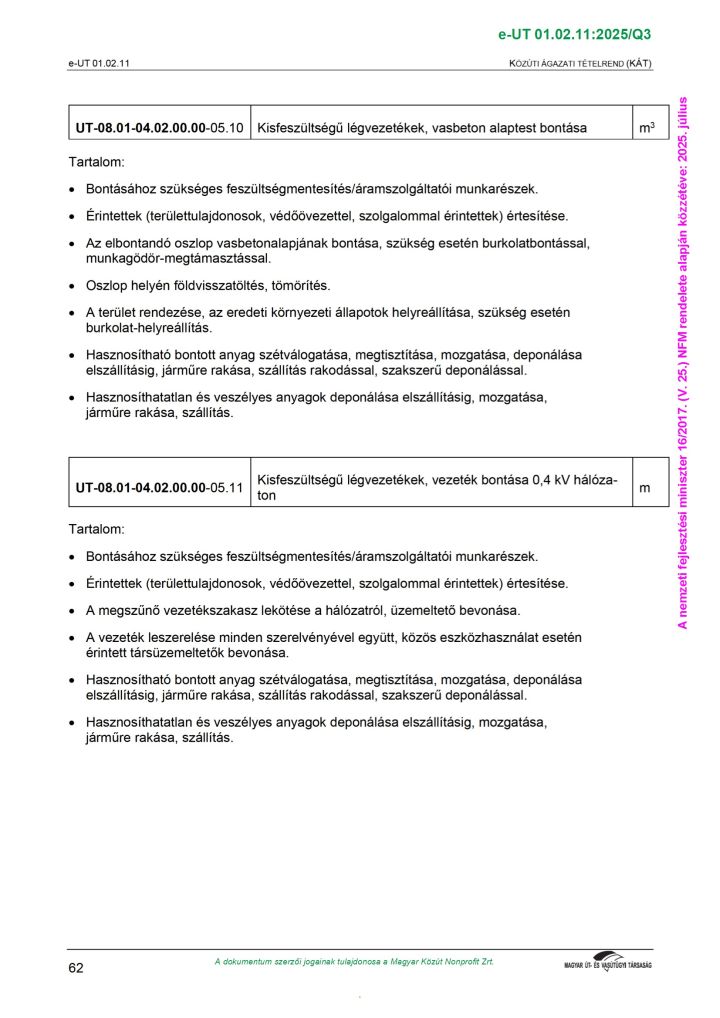 e-UT 01.02.11:2025/Q3

e-UT 01.02.11

KÖZÚTI ÁGAZATI TÉTELREND (KÁT)

| UT-08.01-04.02.00.00-05.10 | Kisfeszültségű légvezetékek, vasbeton alaptest bontása | $m^3$ |
|---|---|---|

Tartalom:

• Bontásához szükséges feszültségmentesítés/áramszolgáltatói munkarészek.

• Érintettek (területtulajdonosok, védőövezettel, szolgalommal érintettek) értesítése.

• Az elbontandó oszlop vasbetonalapjának bontása, szükség esetén burkolatbontással, munkagödör-megtámasztással.

• Oszlop helyén földvisszatöltés, tömörítés.

• A terület rendezése, az eredeti környezeti állapotok helyreállítása, szükség esetén burkolat-helyreállítás.

• Hasznosítható bontott anyag szétválogatása, megtisztítása, mozgatása, deponálása elszállításig, járműre rakása, szállítás rakodással, szakszerű deponálással.

• Hasznosíthatatlan és veszélyes anyagok deponálása elszállításig, mozgatása, járműre rakása, szállítás.

| UT-08.01-04.02.00.00-05.11 | Kisfeszültségű légvezetékek, vezeték bontása 0,4 kV hálózaton | m |
|---|---|---|

Tartalom:

• Bontásához szükséges feszültségmentesítés/áramszolgáltatói munkarészek.

• Érintettek (területtulajdonosok, védőövezettel, szolgalommal érintettek) értesítése.

• A megszűnő vezetékszakasz lekötése a hálózatról, üzemeltető bevonása.

• A vezeték leszerelése minden szerelvényével együtt, közös eszközhasználat esetén érintett társüzemeltetők bevonása.

• Hasznosítható bontott anyag szétválogatása, megtisztítása, mozgatása, deponálása elszállításig, járműre rakása, szállítás rakodással, szakszerű deponálással.

• Hasznosíthatatlan és veszélyes anyagok deponálása elszállításig, mozgatása, járműre rakása, szállítás.

A nemzeti fejlesztési miniszter 16/2017. (V. 25.) NFM rendelete alapján közzétéve: 2025. július

62

A dokumentum szerzői jogainak tulajdonosa a Magyar Közút Nonprofit Zrt.

MAGYAR ÚT- ÉS VASÚTÜGYI TÁRSASÁG